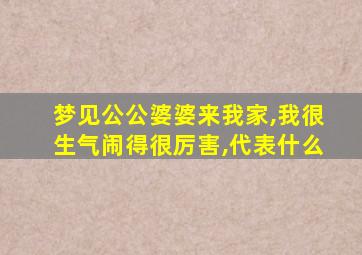 梦见公公婆婆来我家,我很生气闹得很厉害,代表什么